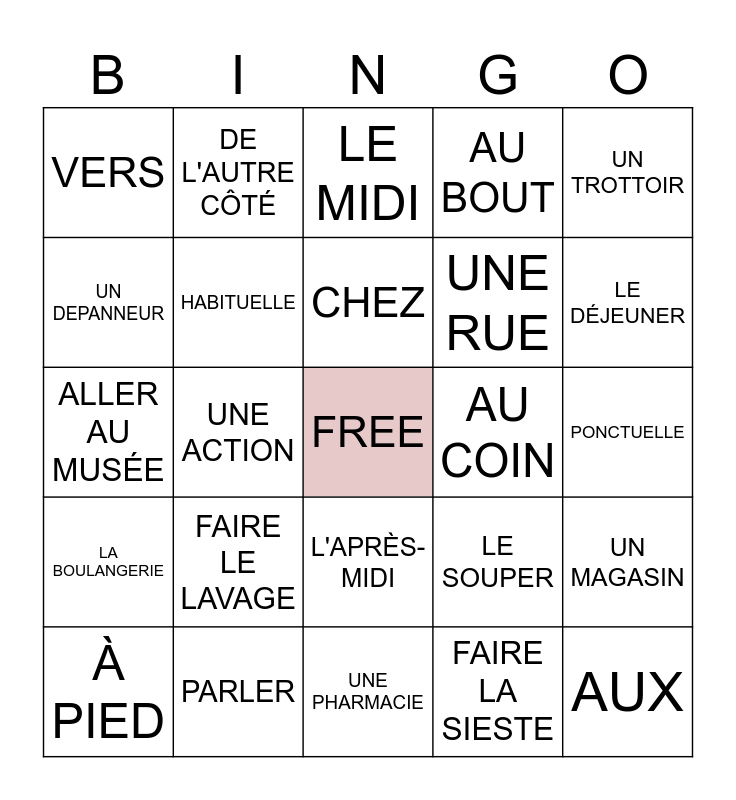 | B | I | N | G | O |
|---|---|---|---|---|
| VERS | DE L'AUTRE CÔTÉ | LE MIDI | AU BOUT | UN TROTTOIR |
| UN DEPANNEUR | HABITUELLE | CHEZ | UNE RUE | LE DÉJEUNER |
| ALLER AU MUSÉE | UNE ACTION | FREE | AU COIN | PONCTUELLE |
| LA BOULANGERIE | FAIRE LE LAVAGE | L'APRÈS-MIDI | LE SOUPER | UN MAGASIN |
| À PIED | PARLER | UNE PHARMACIE | FAIRE LA SIESTE | AUX |